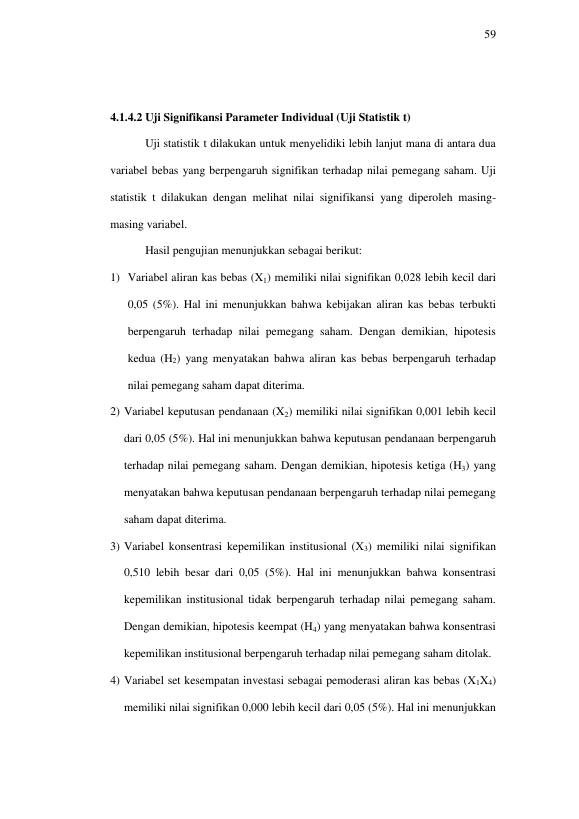 59

4.1.4.2 Uji Signifikansi Parameter Individual (Uji Statistik t)

Uji statistik t dilakukan untuk menyelidiki lebih lanjut mana di antara dua variabel bebas yang berpengaruh signifikan terhadap nilai pemegang saham. Uji statistik t dilakukan dengan melihat nilai signifikansi yang diperoleh masing-masing variabel.

Hasil pengujian menunjukkan sebagai berikut:

1) Variabel aliran kas bebas ($X_1$) memiliki nilai signifikan 0,028 lebih kecil dari 0,05 (5%). Hal ini menunjukkan bahwa kebijakan aliran kas bebas terbukti berpengaruh terhadap nilai pemegang saham. Dengan demikian, hipotesis kedua ($H_2$) yang menyatakan bahwa aliran kas bebas berpengaruh terhadap nilai pemegang saham dapat diterima.

2) Variabel keputusan pendanaan ($X_2$) memiliki nilai signifikan 0,001 lebih kecil dari 0,05 (5%). Hal ini menunjukkan bahwa keputusan pendanaan berpengaruh terhadap nilai pemegang saham. Dengan demikian, hipotesis ketiga ($H_3$) yang menyatakan bahwa keputusan pendanaan berpengaruh terhadap nilai pemegang saham dapat diterima.

3) Variabel konsentrasi kepemilikan institusional ($X_3$) memiliki nilai signifikan 0,510 lebih besar dari 0,05 (5%). Hal ini menunjukkan bahwa konsentrasi kepemilikan institusional tidak berpengaruh terhadap nilai pemegang saham. Dengan demikian, hipotesis keempat ($H_4$) yang menyatakan bahwa konsentrasi kepemilikan institusional berpengaruh terhadap nilai pemegang saham ditolak.

4) Variabel set kesempatan investasi sebagai pemoderasi aliran kas bebas ($X_1X_4$) memiliki nilai signifikan 0,000 lebih kecil dari 0,05 (5%). Hal ini menunjukkan